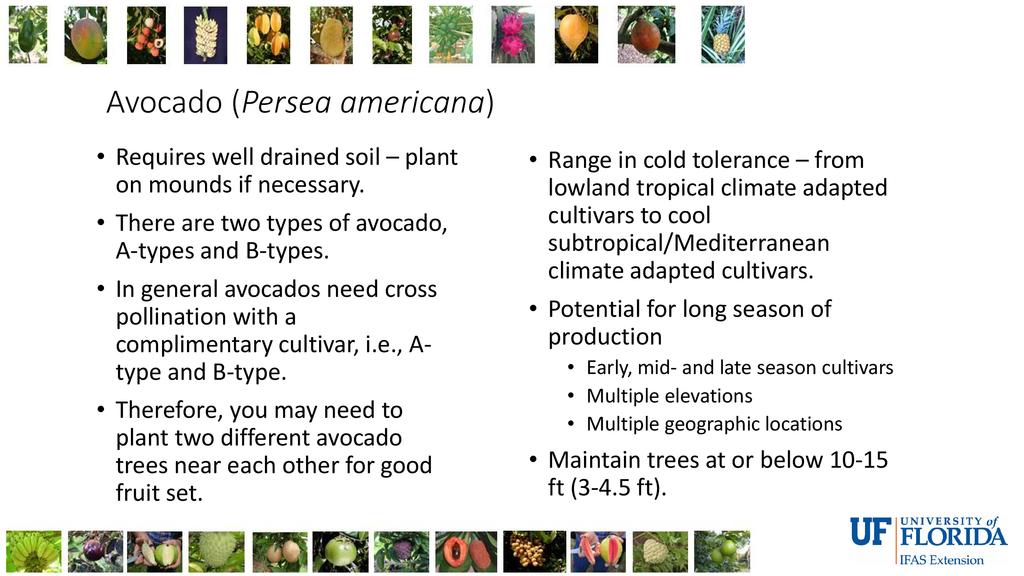 Avocado (Persea americana)

• Requires well drained soil – plant on mounds if necessary.

• There are two types of avocado, A-types and B-types.

• In general avocados need cross pollination with a complimentary cultivar, i.e., A-type and B-type.

• Therefore, you may need to plant two different avocado trees near each other for good fruit set.

• Range in cold tolerance – from lowland tropical climate adapted cultivars to cool subtropical/Mediterranean climate adapted cultivars.

• Potential for long season of production

• Early, mid- and late season cultivars
• Multiple elevations
• Multiple geographic locations

• Maintain trees at or below 10-15 ft (3-4.5 ft).

UF UNIVERSITY of FLORIDA
IFAS Extension